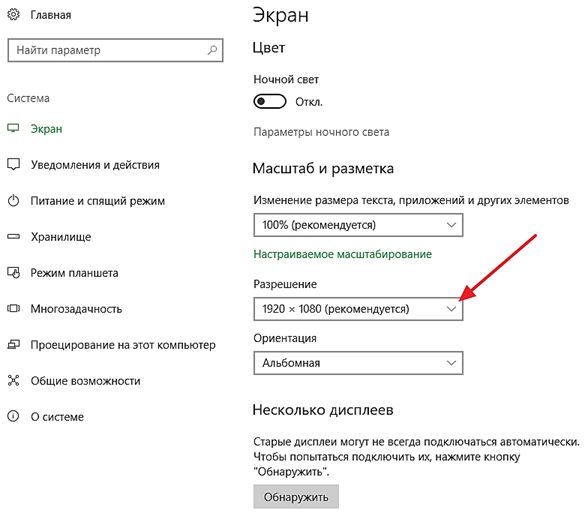 Главная

Найти параметр

Система

Экран

Уведомления и действия

Питание и спящий режим

Хранилище

Режим планшета

Многозадачность

Проецирование на этот компьютер

Общие возможности

О системе

Экран

Цвет

Ночной свет

Откл.

Параметры ночного света

Масштаб и разметка

Изменение размера текста, приложений и других элементов

100% (рекомендуется)

Настраиваемое масштабирование

Разрешение

1920 × 1080 (рекомендуется)

Ориентация

Альбомная

Несколько дисплеев

Старые дисплеи могут не всегда подключаться автоматически. Чтобы попытаться подключить их, нажмите кнопку "Обнаружить".

Обнаружить